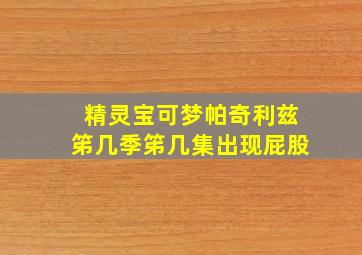 精灵宝可梦帕奇利兹
第几季第几集出现屁股